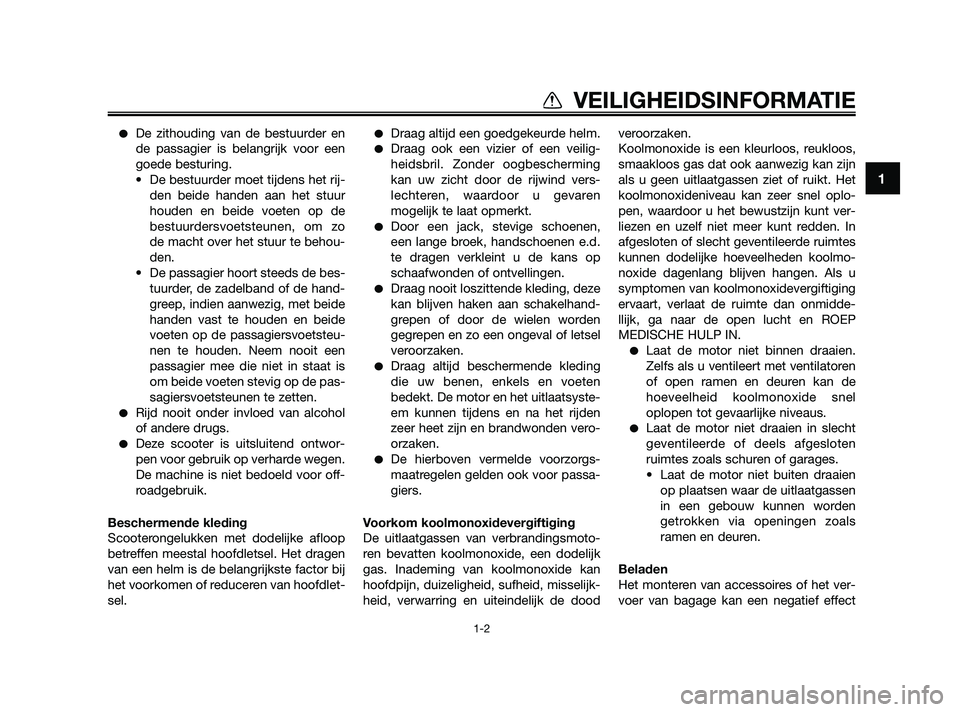 VEILIGHEIDSINFORMATIE

1

● De zithouding van de bestuurder en de passagier is belangrijk voor een goede besturing.
• De bestuurder moet tijdens het rijden beide handen aan het stuur houden en beide voeten op de bestuurdersvoetsteunen, om zo de macht over het stuur te behouden.
• De passagier hoort steeds de bestuurder, de zadelband of de handgreep, indien aanwezig, met beide handen vast te houden en beide voeten op de passagiersvoetsteunen te houden. Neem nooit een passagier mee die niet in staat is om beide voeten stevig op de passagiersvoetsteunen te zetten.
● Rijd nooit onder invloed van alcohol of andere drugs.
● Deze scooter is uitsluitend ontworpen voor gebruik op verharde wegen. De machine is niet bedoeld voor offroadgebruik.

Beschermende kleding
Scooterongelukken met dodelijke afloop betreffen meestal hoofdletsel. Het dragen van een helm is de belangrijkste factor bij het voorkomen of reduceren van hoofdletsel.

● Draag altijd een goedgekeurde helm.
● Draag ook een vizier of een veiligheidsbril. Zonder oogbescherming kan uw zicht door de rijwind verslechteren, waardoor u gevaren mogelijk te laat opmerkt.
● Door een jack, stevige schoenen, een lange broek, handschoenen e.d. te dragen verkleint u de kans op schaafwonden of ontvellingen.
● Draag nooit loszittende kleding, deze kan blijven haken aan schakelhandgrepen of door de wielen worden gegrepen en zo een ongeval of letsel veroorzaken.
● Draag altijd beschermende kleding die uw benen, enkels en voeten bedekt. De motor en het uitlaatsysteem kunnen tijdens en na het rijden zeer heet zijn en brandwonden veroorzaken.
● De hierboven vermelde voorzorgsmaatregelen gelden ook voor passagiers.

Voorkom koolmonoxidevergiftiging
De uitlaatgassen van verbrandingsmotoren bevatten koolmonoxide, een dodelijk gas. Inademing van koolmonoxide kan hoofdpijn, duizeligheid, sufheid, misselijkheid, verwarring en uiteindelijk de dood veroorzaken.
Koolmonoxide is een kleurloos, reukloos, smaakloos gas dat ook aanwezig kan zijn als u geen uitlaatgassen ziet of ruikt. Het koolmonoxideniveau kan zeer snel oplopen, waardoor u het bewustzijn kunt verliezen en uzelf niet meer kunt redden. In afgesloten of slecht geventileerde ruimtes kunnen dodelijke hoeveelheden koolmonoxide dagenlang blijven hangen. Als u symptomen van koolmonoxidevergiftiging ervaart, verlaat de ruimte dan onmiddellijk, ga naar de open lucht en ROEP MEDISCHE HULP IN.
● Laat de motor niet binnen draaien. Zelfs als u ventileert met ventilatoren of open ramen en deuren kan de hoeveelheid koolmonoxide snel oplopen tot gevaarlijke niveaus.
● Laat de motor niet draaien in slecht geventileerde of deels afgesloten ruimtes zoals schuren of garages.
• Laat de motor niet buiten draaien op plaatsen waar de uitlaatgassen in een gebouw kunnen worden getrokken via openingen zoals ramen en deuren.

Beladen
Het monteren van accessoires of het vervoer van bagage kan een negatief effect

1-2

carmanualsonline.info